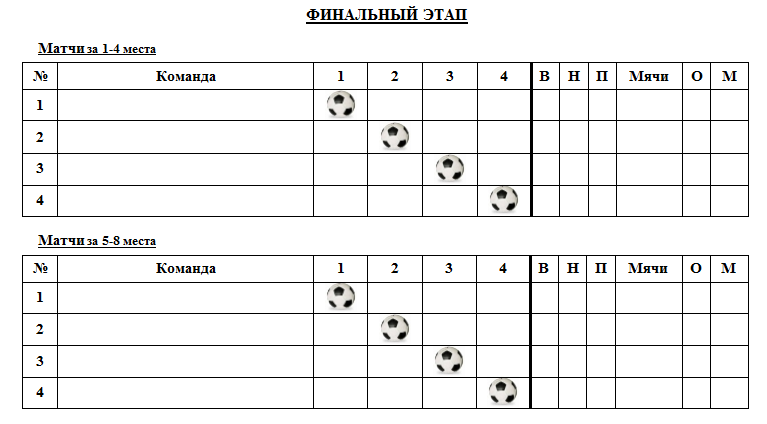 ФИНАЛЬНЫЙ ЭТАП

Матчи за 1-4 места

| № | Команда | 1 | 2 | 3 | 4 | В | Н | П | Мячи | О | М |
|---|---|---|---|---|---|---|---|---|---|---|---|
| 1 | | | | | | | | | | | |
| 2 | | | | | | | | | | | |
| 3 | | | | | | | | | | | |
| 4 | | | | | | | | | | | |

Матчи за 5-8 места

| № | Команда | 1 | 2 | 3 | 4 | В | Н | П | Мячи | О | М |
|---|---|---|---|---|---|---|---|---|---|---|---|
| 1 | | | | | | | | | | | |
| 2 | | | | | | | | | | | |
| 3 | | | | | | | | | | | |
| 4 | | | | | | | | | | | |